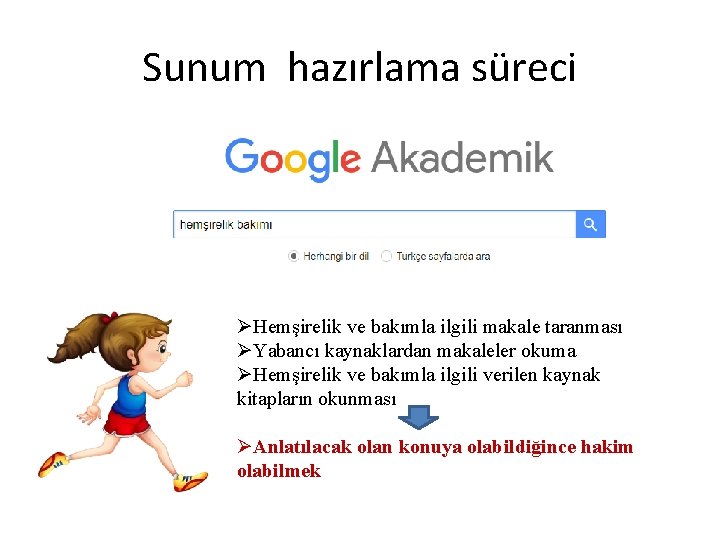 Sunum hazırlama süreci

Google Akademik

hemşirelik bakımı

Herhangi bir dil Türkçe sayfalarda ara

➢Hemşirelik ve bakımla ilgili makale taranması
➢Yabancı kaynaklardan makaleler okuma
➢Hemşirelik ve bakımla ilgili verilen kaynak kitapların okunması

➢Anlatılacak olan konuya olabildiğince hakim olabilmek